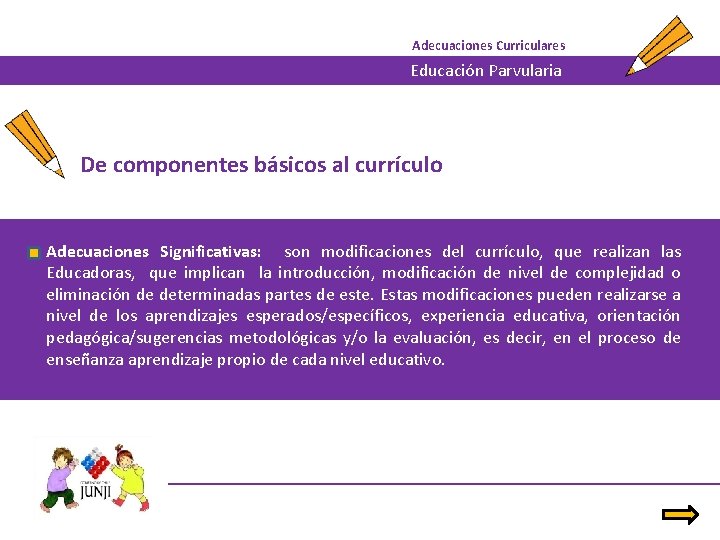 Adecuaciones Curriculares

Educación Parvularia

De componentes básicos al currículo

Adecuaciones Significativas: son modificaciones del currículo, que realizan las Educadoras, que implican la introducción, modificación de nivel de complejidad o eliminación de determinadas partes de este. Estas modificaciones pueden realizarse a nivel de los aprendizajes esperados/específicos, experiencia educativa, orientación pedagógica/sugerencias metodológicas y/o la evaluación, es decir, en el proceso de enseñanza aprendizaje propio de cada nivel educativo.

JUNJI